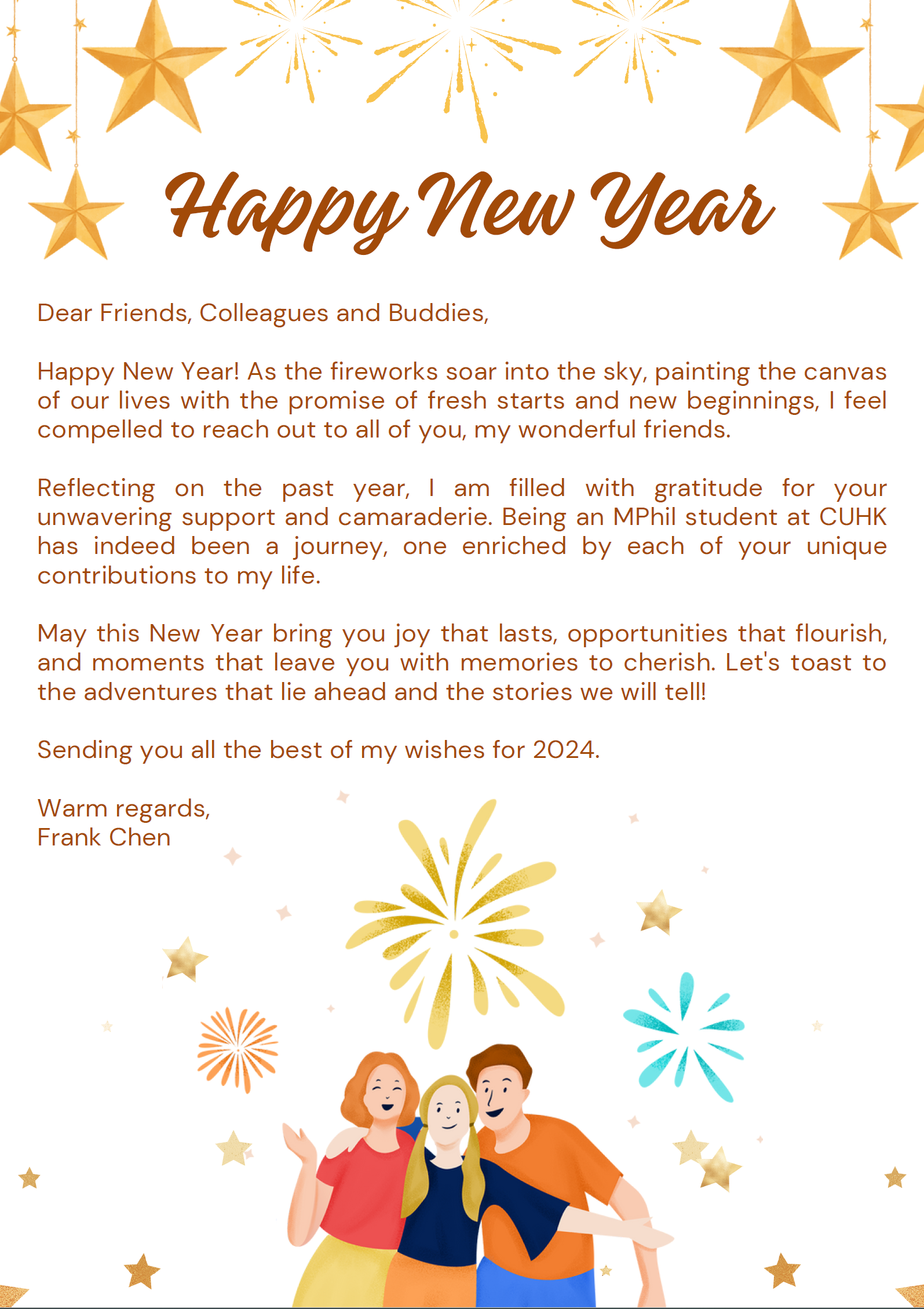 Happy New Year

Dear Friends, Colleagues and Buddies,

Happy New Year! As the fireworks soar into the sky, painting the canvas of our lives with the promise of fresh starts and new beginnings, I feel compelled to reach out to all of you, my wonderful friends.

Reflecting on the past year, I am filled with gratitude for your unwavering support and camaraderie. Being an MPhil student at CUHK has indeed been a journey, one enriched by each of your unique contributions to my life.

May this New Year bring you joy that lasts, opportunities that flourish, and moments that leave you with memories to cherish. Let's toast to the adventures that lie ahead and the stories we will tell!

Sending you all the best of my wishes for 2024.

Warm regards,
Frank Chen